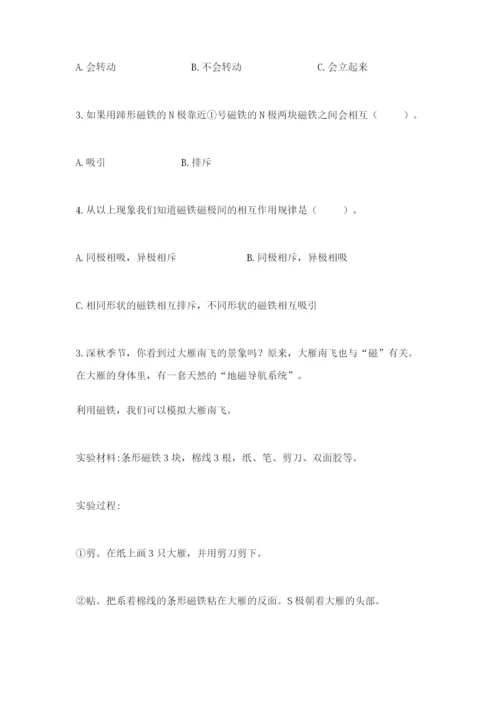 A. 会转动　　　　B. 不会转动　　　　C. 会立起来

3. 如果用蹄形磁铁的 N 极靠近①号磁铁的 N 极两块磁铁之间会相互（　　）。

A. 吸引　　　　B. 排斥

4. 从以上现象我们知道磁铁磁极间的相互作用规律是（　　）。

A. 同极相吸，异极相斥　　　　B. 同极相斥，异极相吸

C. 相同形状的磁铁相互排斥，不同形状的磁铁相互吸引

3. 深秋季节，你看到过大雁南飞的景象吗？原来，大雁南飞也与“磁”有关。在大雁的身体里，有一套天然的“地磁导航系统”。

利用磁铁，我们可以模拟大雁南飞。

实验材料：条形磁铁 3 块，棉线 3 根，纸、笔、剪刀、双面胶等。

实验过程：

①剪。在纸上画 3 只大雁，并用剪刀剪下。

②贴。把系着棉线的条形磁铁粘在大雁的反面。S 极朝着大雁的头部。